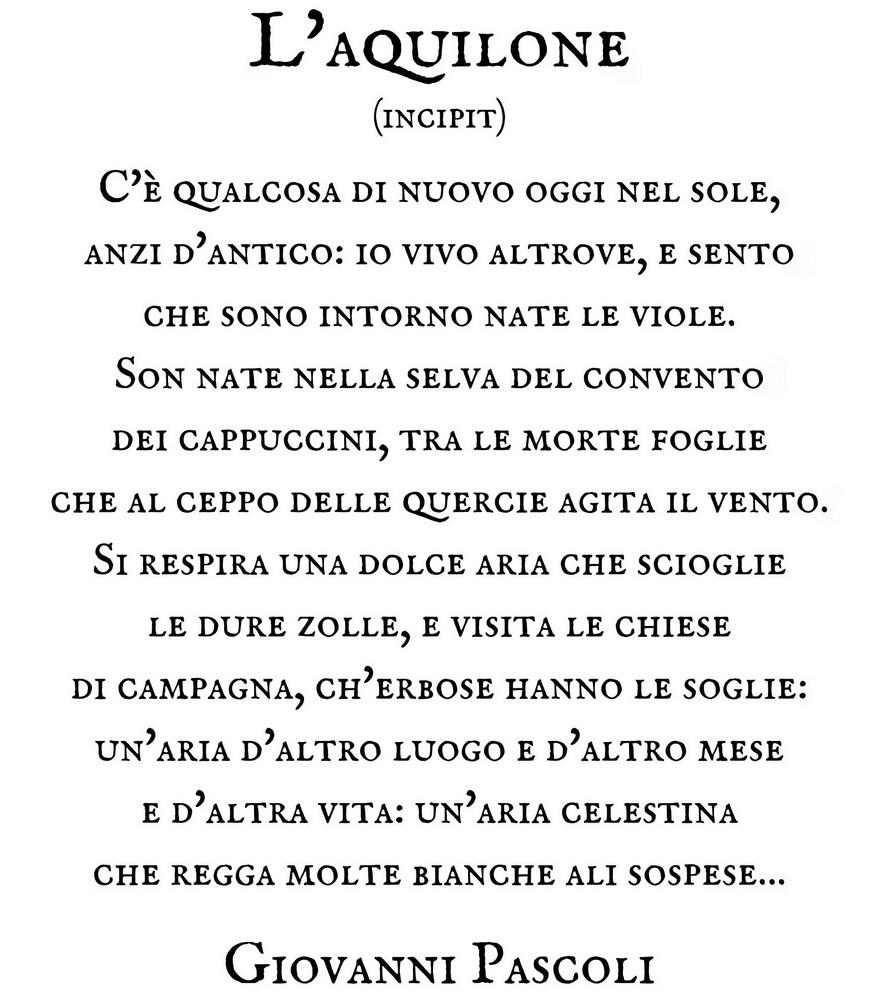 L'aquilone

(incipit)

C'è qualcosa di nuovo oggi nel sole,
anzi d'antico: io vivo altrove, e sento
che sono intorno nate le viole.
Son nate nella selva del convento
dei cappuccini, tra le morte foglie
che al ceppo delle quercie agita il vento.
Si respira una dolce aria che scioglie
le dure zolle, e visita le chiese
di campagna, ch'erbose hanno le soglie:
un'aria d'altro luogo e d'altro mese
e d'altra vita: un'aria celestina
che regga molte bianche ali sospese...

Giovanni Pascoli